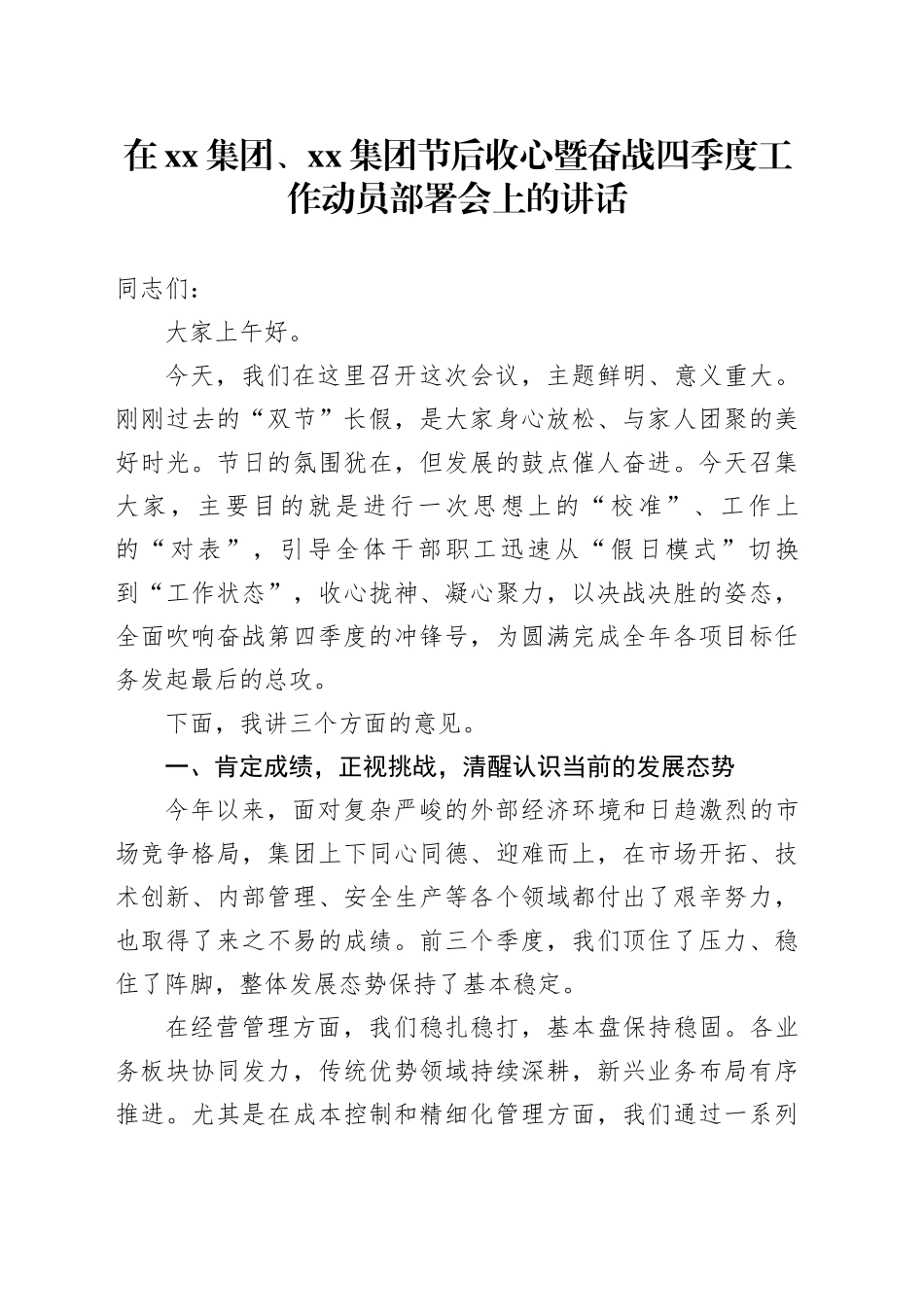 在xx集团、xx集团节后收心暨奋战四季度工作动员部署会上的讲话

同志们：

大家上午好。

今天，我们在这里召开这次会议，主题鲜明、意义重大。刚刚过去的“双节”长假，是大家身心放松、与家人团聚的美好时光。节日的氛围犹在，但发展的鼓点催人奋进。今天召集大家，主要目的就是进行一次思想上的“校准”、工作上的“对表”，引导全体干部职工迅速从“假日模式”切换到“工作状态”，收心拢神、凝心聚力，以决战决胜的姿态，全面吹响奋战第四季度的冲锋号，为圆满完成全年各项目标任务发起最后的总攻。

下面，我讲三个方面的意见。

一、肯定成绩，正视挑战，清醒认识当前的发展态势

今年以来，面对复杂严峻的外部经济环境和日趋激烈的市场竞争格局，集团上下同心同德、迎难而上，在市场开拓、技术创新、内部管理、安全生产等各个领域都付出了艰辛努力，也取得了来之不易的成绩。前三个季度，我们顶住了压力、稳住了阵脚，整体发展态势保持了基本稳定。

在经营管理方面，我们稳扎稳打，基本盘保持稳固。各业务板块协同发力，传统优势领域持续深耕，新兴业务布局有序推进。尤其是在成本控制和精细化管理方面，我们通过一系列